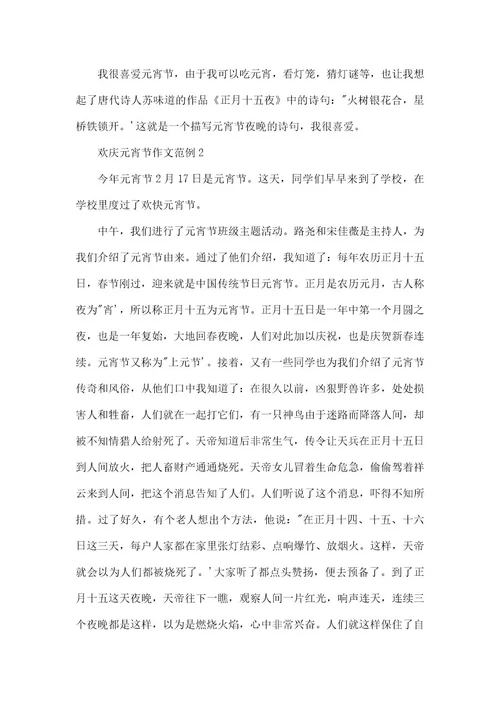 我很喜爱元宵节，由于我可以吃元宵，看灯笼，猜灯谜等，也让我想起了唐代诗人苏味道的作品《正月十五夜》中的诗句："火树银花合，星桥铁锁开。'这就是一个描写元宵节夜晚的诗句，我很喜爱。

欢庆元宵节作文范例2

今年元宵节2月17日是元宵节。这天，同学们早早来到了学校，在学校里度过了欢快元宵节。

中午，我们进行了元宵节班级主题活动。路尧和宋佳薇是主持人，为我们介绍了元宵节由来。通过了他们介绍，我知道了：每年农历正月十五日，春节刚过，迎来就是中国传统节日元宵节。正月是农历元月，古人称夜为"宵'，所以称正月十五为元宵节。正月十五日是一年中第一个月圆之夜，也是一年复始，大地回春夜晚，人们对此加以庆祝，也是庆贺新春连续。元宵节又称为"上元节'。接着，又有一些同学也为我们介绍了元宵节传奇和风俗，从他们口中我知道了：在很久以前，凶狠野兽许多，处处损害人和牲畜，人们就在一起打它们，有一只神鸟由于迷路而降落人间，却被不知情猎人给射死了。天帝知道后非常生气，传令让天兵在正月十五日到人间放火，把人畜财产通通烧死。天帝女儿冒着生命危急，偷偷驾着祥云来到人间，把这个消息告知了人们。人们听说了这个消息，吓得不知所措。过了好久，有个老人想出个方法，他说："在正月十四、十五、十六日这三天，每户人家都在家里张灯结彩、点响爆竹、放烟火。这样，天帝就会以为人们都被烧死了。'大家听了都点头赞扬，便去预备了。到了正月十五这天夜晚，天帝往下一瞧，观察人间一片红光，响声连天，连续三个夜晚都是这样，以为是燃烧火焰，心中非常兴奋。人们就这样保住了自